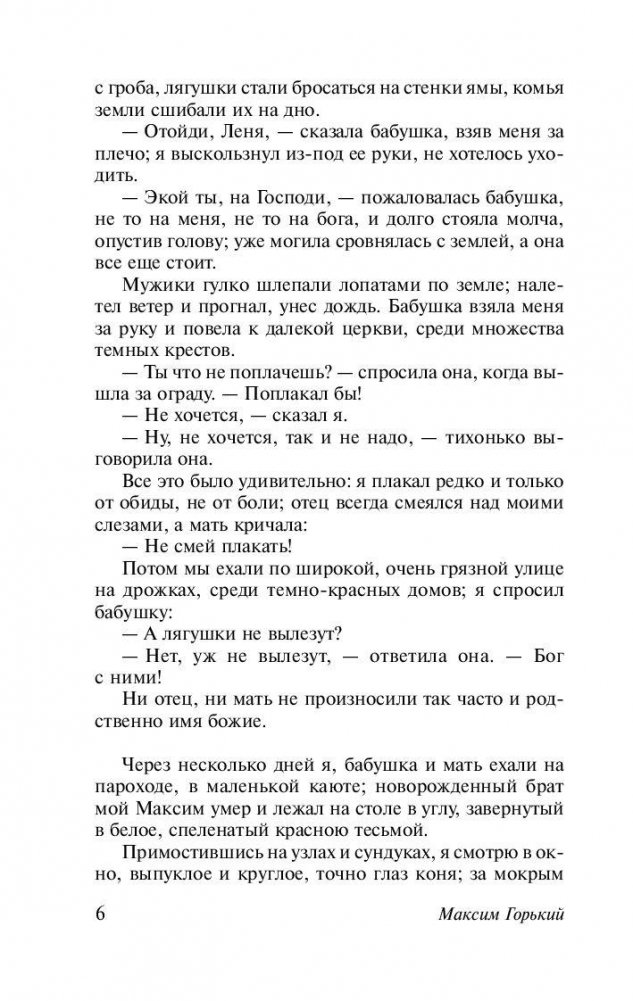 с гроба, лягушки стали бросаться на стенки ямы, комья земли сшибали их на дно.

— Отойди, Леня, — сказала бабушка, взяв меня за плечо; я выскользнул из-под ее руки, не хотелось уходить.

— Экой ты, на Господи, — пожаловалась бабушка, не то на меня, не то на бога, и долго стояла молча, опустив голову; уже могила сровнялась с землей, а она все еще стоит.

Мужики гулко шлепали лопатами по земле; налетел ветер и прогнал, унес дождь. Бабушка взяла меня за руку и повела к далекой церкви, среди множества темных крестов.

— Ты что не поплачешь? — спросила она, когда вышла за ограду. — Поплакал бы!

— Не хочется, — сказал я.

— Ну, не хочется, так и не надо, — тихонько выговорила она.

Все это было удивительно: я плакал редко и только от обиды, не от боли; отец всегда смеялся над моими слезами, а мать кричала:

— Не смей плакать!

Потом мы ехали по широкой, очень грязной улице на дрожках, среди темно-красных домов; я спросил бабушку:

— А лягушки не вылезут?

— Нет, уж не вылезут, — ответила она. — Бог с ними!

Ни отец, ни мать не произносили так часто и родственно имя божие.

Через несколько дней я, бабушка и мать ехали на пароходе, в маленькой каюте; новорожденный брат мой Максим умер и лежал на столе в углу, завернутый в белое, спеленатый красною тесьмой.

Примостившись на узлах и сундуках, я смотрю в окно, выпуклое и круглое, точно глаз коня; за мокрым

6 Максим Горький